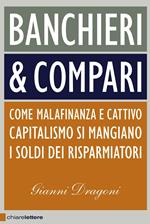 BANCHIERI
& COMPARI

COME MALAFINANZA E CATTIVO CAPITALISMO SI MANGIANO I SOLDI DEI RISPARMIATORI

Gianni Dragoni

chiarelettere